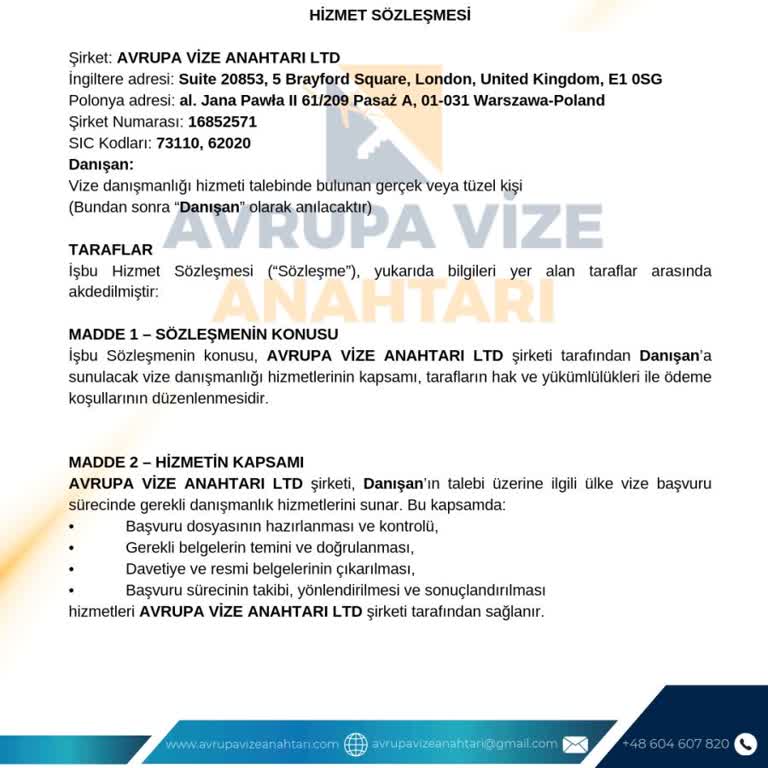 HİZMET SÖZLEŞMESİ

Şirket: AVRUPA VİZE ANAHTARI LTD
İngiltere adresi: Suite 20853, 5 Brayford Square, London, United Kingdom, E1 0SG
Polonya adresi: al. Jana Pawła II 61/209 Pasaż A, 01-031 Warszawa-Poland
Şirket Numarası: 16852571
SIC Kodları: 73110, 62020
Danışan:
Vize danışmanlığı hizmeti talebinde bulunan gerçek veya tüzel kişi
(Bundan sonra "Danışan" olarak anılacaktır)

TARAFLAR
İşbu Hizmet Sözleşmesi ("Sözleşme"), yukarıda bilgileri yer alan taraflar arasında akdedilmiştir:

MADDE 1 – SÖZLEŞMENİN KONUSU
İşbu Sözleşmenin konusu, AVRUPA VİZE ANAHTARI LTD şirketi tarafından Danışan'a sunulacak vize danışmanlığı hizmetlerinin kapsamı, tarafların hak ve yükümlülükleri ile ödeme koşullarının düzenlenmesidir.

MADDE 2 – HİZMETİN KAPSAMI
AVRUPA VİZE ANAHTARI LTD şirketi, Danışan'ın talebi üzerine ilgili ülke vize başvuru sürecinde gerekli danışmanlık hizmetlerini sunar. Bu kapsamda:
• Başvuru dosyasının hazırlanması ve kontrolü,
• Gerekli belgelerin temini ve doğrulanması,
• Davetiye ve resmi belgelerinin çıkarılması,
• Başvuru sürecinin takibi, yönlendirilmesi ve sonuçlandırılması
hizmetleri AVRUPA VİZE ANAHTARI LTD şirketi tarafından sağlanır.

www.avrupavizeanahtari.com avrupavizeanahtari@gmail.com +48 604 607 820

AVRUPA VİZE ANAHTARI